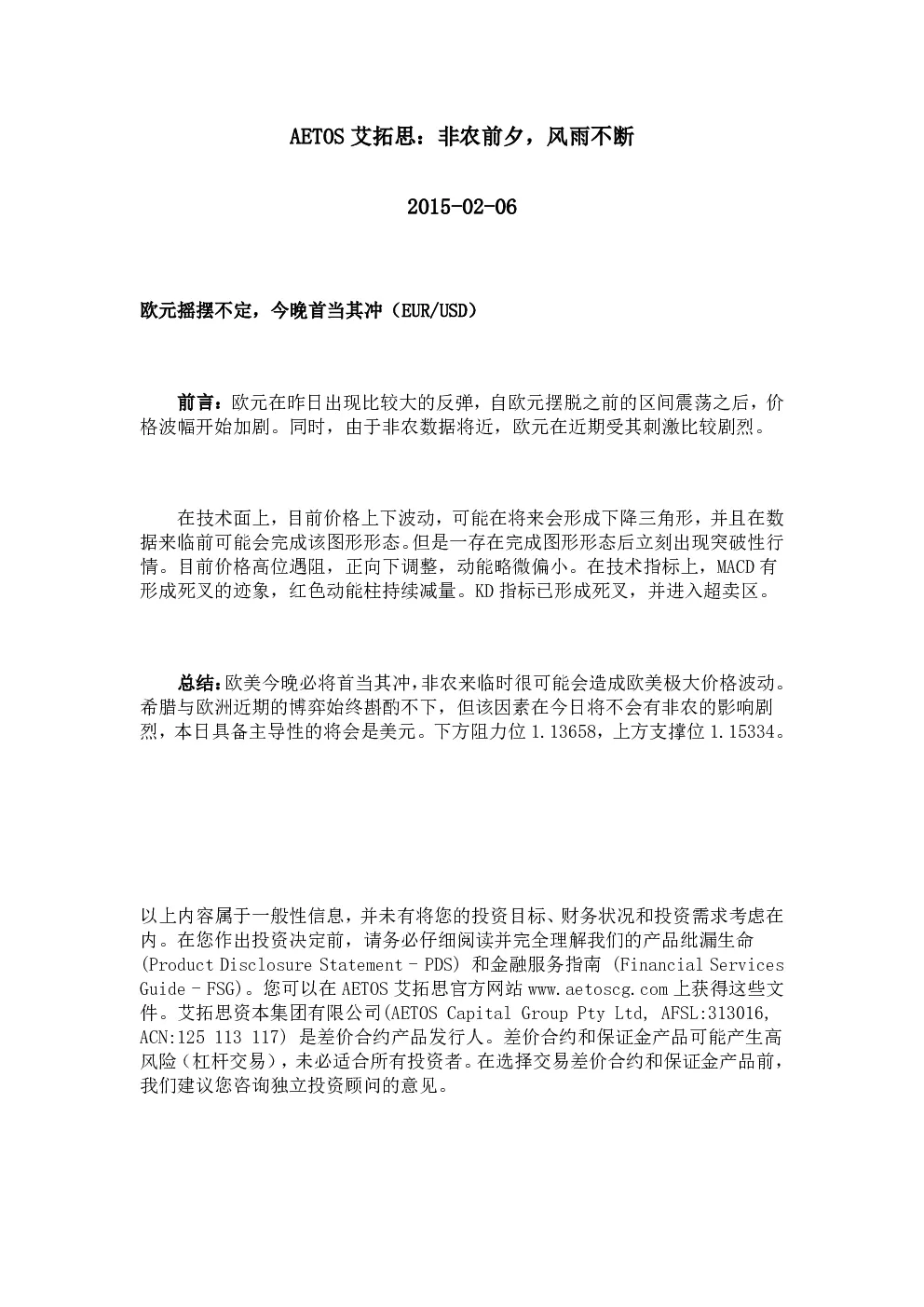 AETOS 艾拓思：非农前夕，风雨不断

2015-02-06

欧元摇摆不定，今晚首当其冲（EUR/USD）

前言：欧元在昨日出现比较大的反弹，自欧元摆脱之前的区间震荡之后，价格波幅开始加剧。同时，由于非农数据将近，欧元在近期受其刺激比较剧烈。

在技术面上，目前价格上下波动，可能在将来会形成下降三角形，并且在数据来临前可能会完成该图形形态。但是一存在完成图形形态后立刻出现突破性行情。目前价格高位遇阻，正向下调整，动能略微偏小。在技术指标上，MACD 有形成死叉的迹象，红色动能柱持续减量。KD 指标已形成死叉，并进入超卖区。

总结：欧美今晚必将首当其冲，非农来临时很可能会造成欧美极大价格波动。希腊与欧洲近期的博弈始终斟酌不下，但该因素在今日将不会有非农的影响剧烈，本日具备主导性的将会是美元。下方阻力位 1.13658，上方支撑位 1.15334。

以上内容属于一般性信息，并未有将您的投资目标、财务状况和投资需求考虑在内。在您作出投资决定前，请务必仔细阅读并完全理解我们的产品纰漏生命 (Product Disclosure Statement – PDS) 和金融服务指南 (Financial Services Guide – FSG)。您可以在 AETOS 艾拓思官方网站 www.aetoscg.com 上获得这些文件。艾拓思资本集团有限公司(AETOS Capital Group Pty Ltd, AFSL:313016, ACN:125 113 117) 是差价合约产品发行人。差价合约和保证金产品可能产生高风险（杠杆交易），未必适合所有投资者。在选择交易差价合约和保证金产品前，我们建议您咨询独立投资顾问的意见。